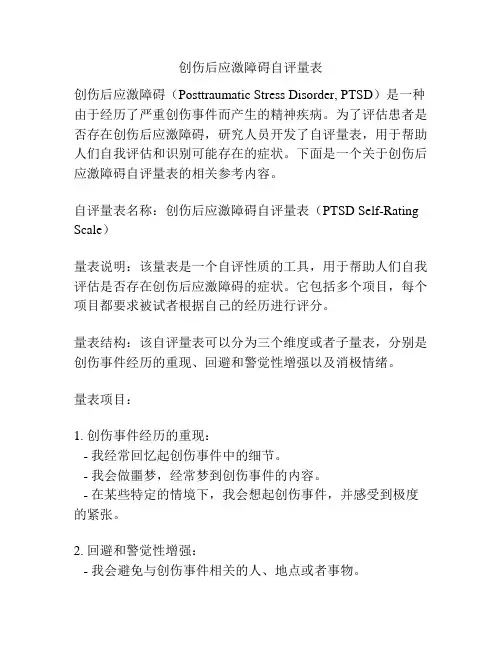 创伤后应激障碍自评量表

创伤后应激障碍（Posttraumatic Stress Disorder, PTSD）是一种由于经历了严重创伤事件而产生的精神疾病。为了评估患者是否存在创伤后应激障碍，研究人员开发了自评量表，用于帮助人们自我评估和识别可能存在的症状。下面是一个关于创伤后应激障碍自评量表的相关参考内容。

自评量表名称：创伤后应激障碍自评量表（PTSD Self-Rating Scale）

量表说明：该量表是一个自评性质的工具，用于帮助人们自我评估是否存在创伤后应激障碍的症状。它包括多个项目，每个项目都要求被试者根据自己的经历进行评分。

量表结构：该自评量表可以分为三个维度或者子量表，分别是创伤事件经历的重现、回避和警觉性增强以及消极情绪。

量表项目：

1. 创伤事件经历的重现：
- 我经常回忆起创伤事件中的细节。
- 我会做噩梦，经常梦到创伤事件的内容。
- 在某些特定的情境下，我会想起创伤事件，并感受到极度的紧张。

2. 回避和警觉性增强：
- 我会避免与创伤事件相关的人、地点或者事物。